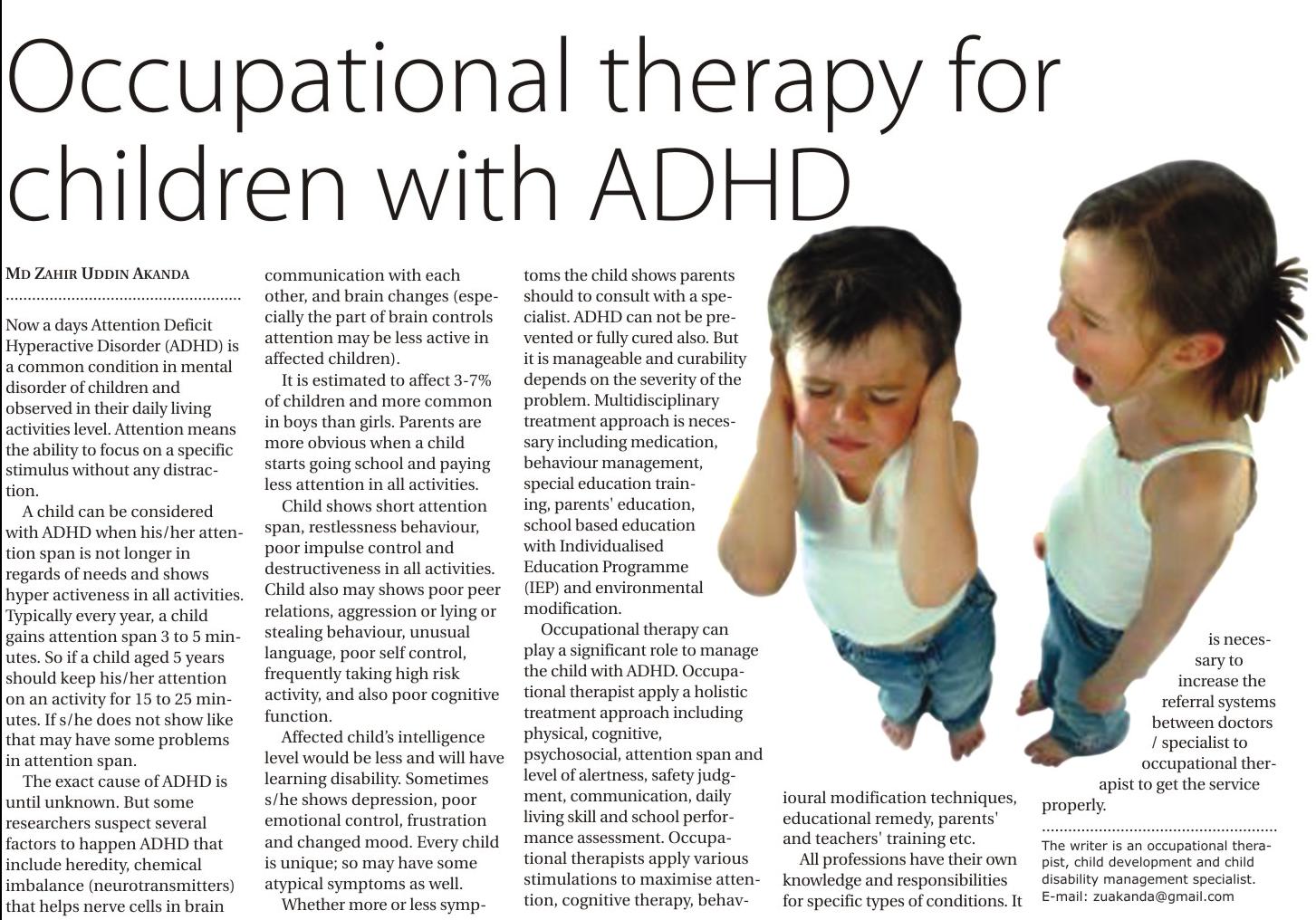 Occupational therapy for children with ADHD

MD ZAHIR UDDIN AKANDA

Now a days Attention Deficit Hyperactive Disorder (ADHD) is a common condition in mental disorder of children and observed in their daily living activities level. Attention means the ability to focus on a specific stimulus without any distraction.

A child can be considered with ADHD when his/her attention span is not longer in regards of needs and shows hyper activeness in all activities. Typically every year, a child gains attention span 3 to 5 minutes. So if a child aged 5 years should keep his/her attention on an activity for 15 to 25 minutes. If s/he does not show like that may have some problems in attention span.

The exact cause of ADHD is until unknown. But some researchers suspect several factors to happen ADHD that include heredity, chemical imbalance (neurotransmitters) that helps nerve cells in brain communication with each other, and brain changes (especially the part of brain controls attention may be less active in affected children).

It is estimated to affect 3-7% of children and more common in boys than girls. Parents are more obvious when a child starts going school and paying less attention in all activities.

Child shows short attention span, restlessness behaviour, poor impulse control and destructiveness in all activities. Child also may shows poor peer relations, aggression or lying or stealing behaviour, unusual language, poor self control, frequently taking high risk activity, and also poor cognitive function.

Affected child's intelligence level would be less and will have learning disability. Sometimes s/he shows depression, poor emotional control, frustration and changed mood. Every child is unique; so may have some atypical symptoms as well.

Whether more or less symptoms the child shows parents should to consult with a specialist. ADHD can not be prevented or fully cured also. But it is manageable and curability depends on the severity of the problem. Multidisciplinary treatment approach is necessary including medication, behaviour management, special education training, parents' education, school based education with Individualised Education Programme (IEP) and environmental modification.

Occupational therapy can play a significant role to manage the child with ADHD. Occupational therapist apply a holistic treatment approach including physical, cognitive, psychosocial, attention span and level of alertness, safety judgment, communication, daily living skill and school performance assessment. Occupational therapists apply various stimulations to maximise attention, cognitive therapy, behavioural modification techniques, educational remedy, parents' and teachers' training etc.

All professions have their own knowledge and responsibilities for specific types of conditions. It is necessary to increase the referral systems between doctors / specialist to occupational therapist to get the service properly.

The writer is an occupational therapist, child development and child disability management specialist. E-mail: zuakanda@gmail.com